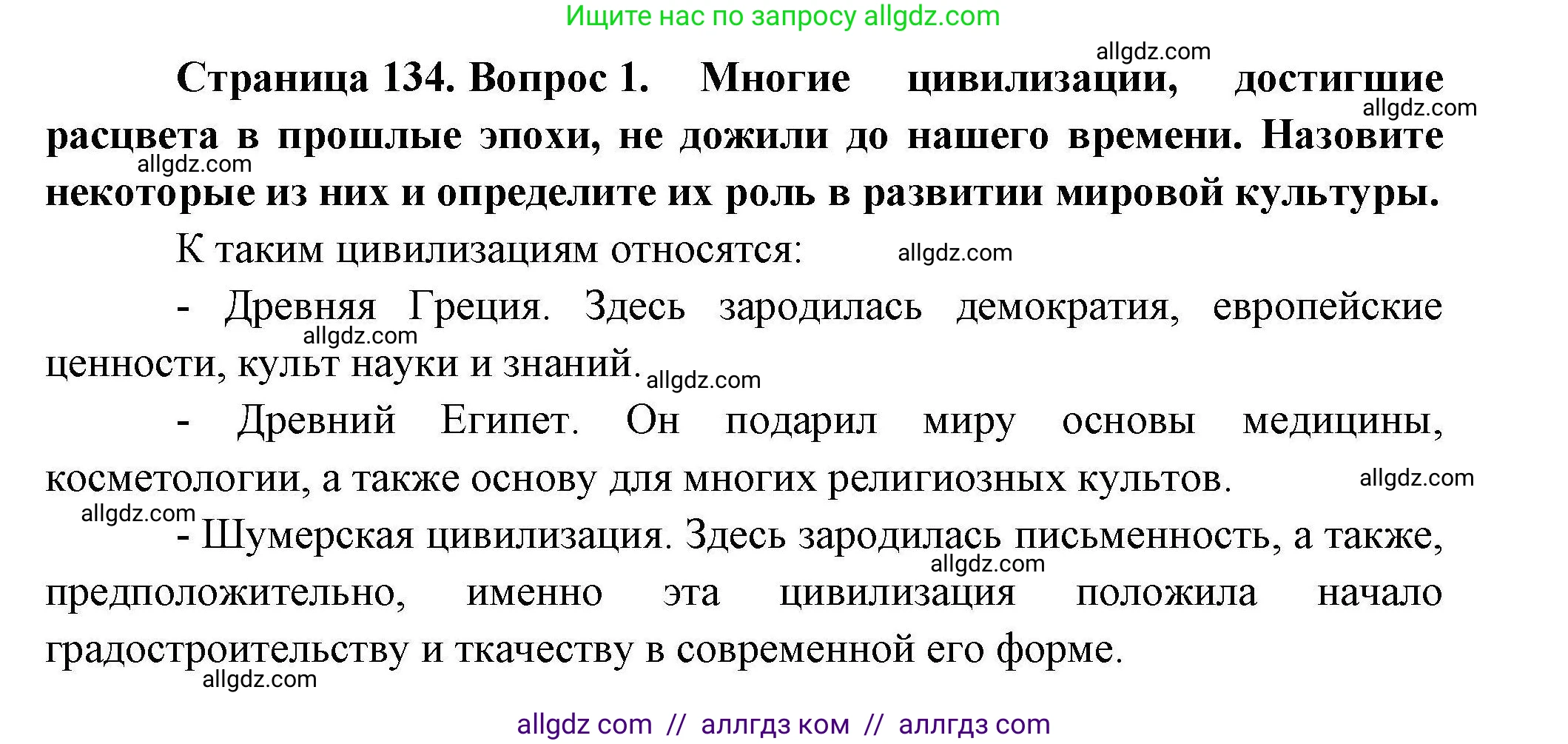 Ищите нас по запросу allgdz.com

allgdz.com

**Страница 134. Вопрос 1. Многие цивилизации, достигшие расцвета в прошлые эпохи, не дожили до нашего времени. Назовите некоторые из них и определите их роль в развитии мировой культуры.**

allgdz.com

allgdz.com

К таким цивилизациям относятся:

allgdz.com

- Древняя Греция. Здесь зародилась демократия, европейские ценности, культ науки и знаний.

allgdz.com

allgdz.com

- Древний Египет. Он подарил миру основы медицины, косметологии, а также основу для многих религиозных культов.

allgdz.com

allgdz.com

- Шумерская цивилизация. Здесь зародилась письменность, а также, предположительно, именно эта цивилизация положила начало градостроительству и ткачеству в современной его форме.

allgdz.com

allgdz.com

allgdz com // аллгдз ком // аллгдз com